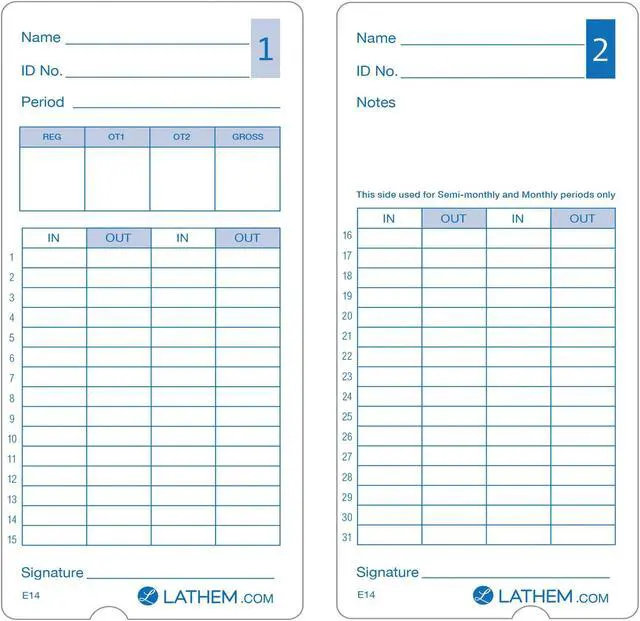 Name ____
1
ID No. ____

Period ____

| REG | OT1 | OT2 | GROSS |
|---|---|---|---|
| | | | |

| | IN | OUT | IN | OUT |
|---|---|---|---|---|
| 1 | | | | |
| 2 | | | | |
| 3 | | | | |
| 4 | | | | |
| 5 | | | | |
| 6 | | | | |
| 7 | | | | |
| 8 | | | | |
| 9 | | | | |
| 10 | | | | |
| 11 | | | | |
| 12 | | | | |
| 13 | | | | |
| 14 | | | | |
| 15 | | | | |

Signature ____

E14

LATHEM.COM

Name ____
2
ID No. ____

Notes

This side used for Semi-monthly and Monthly periods only

| | IN | OUT | IN | OUT |
|---|---|---|---|---|
| 16 | | | | |
| 17 | | | | |
| 18 | | | | |
| 19 | | | | |
| 20 | | | | |
| 21 | | | | |
| 22 | | | | |
| 23 | | | | |
| 24 | | | | |
| 25 | | | | |
| 26 | | | | |
| 27 | | | | |
| 28 | | | | |
| 29 | | | | |
| 30 | | | | |
| 31 | | | | |

Signature ____

E14

LATHEM.COM